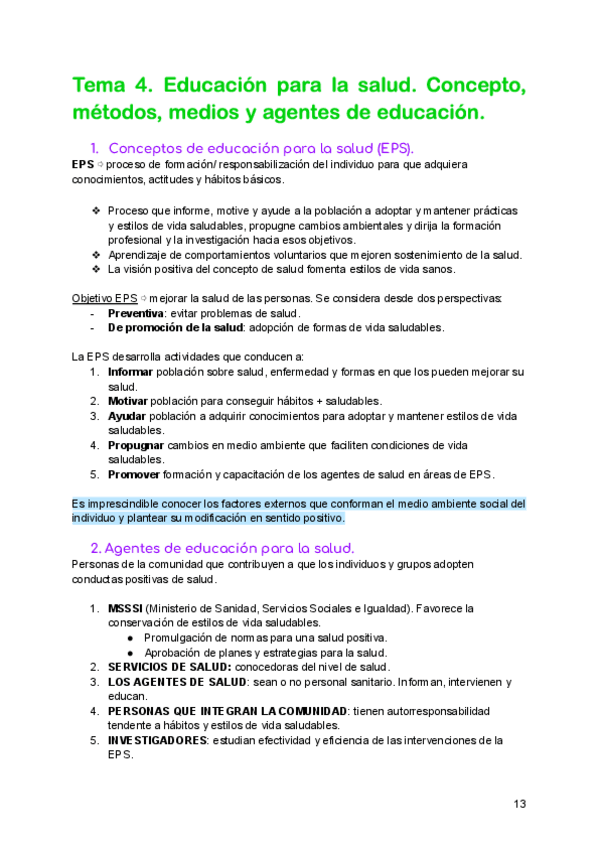 Tema 4. Educación para la salud. Concepto, métodos, medios y agentes de educación.

1. Conceptos de educación para la salud (EPS).

EPS ⇨ proceso de formación/ responsabilización del individuo para que adquiera conocimientos, actitudes y hábitos básicos.

❖ Proceso que informe, motive y ayude a la población a adoptar y mantener prácticas y estilos de vida saludables, propugne cambios ambientales y dirija la formación profesional y la investigación hacia esos objetivos.
❖ Aprendizaje de comportamientos voluntarios que mejoren sostenimiento de la salud.
❖ La visión positiva del concepto de salud fomenta estilos de vida sanos.

Objetivo EPS ⇨ mejorar la salud de las personas. Se considera desde dos perspectivas:
- Preventiva: evitar problemas de salud.
- De promoción de la salud: adopción de formas de vida saludables.

La EPS desarrolla actividades que conducen a:
1. Informar población sobre salud, enfermedad y formas en que los pueden mejorar su salud.
2. Motivar población para conseguir hábitos + saludables.
3. Ayudar población a adquirir conocimientos para adoptar y mantener estilos de vida saludables.
4. Propugnar cambios en medio ambiente que faciliten condiciones de vida saludables.
5. Promover formación y capacitación de los agentes de salud en áreas de EPS.

Es imprescindible conocer los factores externos que conforman el medio ambiente social del individuo y plantear su modificación en sentido positivo.

2. Agentes de educación para la salud.

Personas de la comunidad que contribuyen a que los individuos y grupos adopten conductas positivas de salud.

1. MSSSI (Ministerio de Sanidad, Servicios Sociales e Igualdad). Favorece la conservación de estilos de vida saludables.
● Promulgación de normas para una salud positiva.
● Aprobación de planes y estrategias para la salud.
2. SERVICIOS DE SALUD: conocedoras del nivel de salud.
3. LOS AGENTES DE SALUD: sean o no personal sanitario. Informan, intervienen y educan.
4. PERSONAS QUE INTEGRAN LA COMUNIDAD: tienen autorresponsabilidad tendente a hábitos y estilos de vida saludables.
5. INVESTIGADORES: estudian efectividad y eficiencia de las intervenciones de la EPS.

13